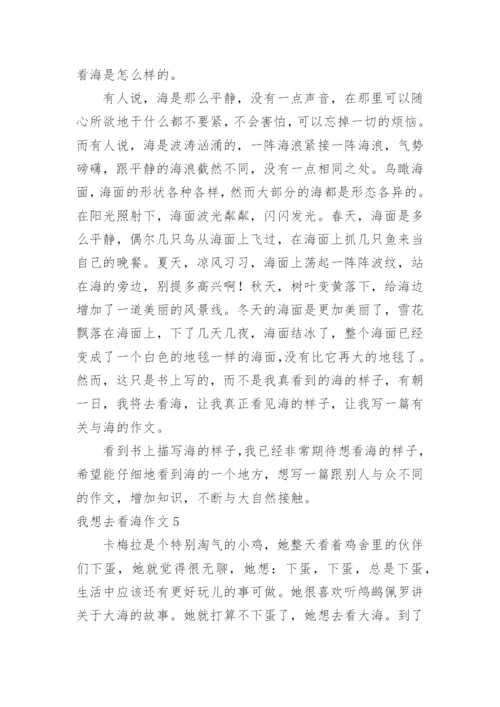 看海是怎么样的。

有人说，海是那么平静，没有一点声音，在那里可以随心所欲地干什么都不要紧，不会害怕，可以忘掉一切的烦恼。而有人说，海是波涛汹涌的，一阵海浪紧接一阵海浪，气势磅礴，跟平静的海浪截然不同，没有一点相同之处。鸟瞰海面，海面的形状各种各样，然而大部分的海都是形态各异的。在阳光照射下，海面波光粼粼，闪闪发光。春天，海面是多么平静，偶尔几只鸟从海面上飞过，在海面上抓几只鱼来当自己的晚餐。夏天，凉风习习，海面上荡起一阵阵波纹，站在海的旁边，别提多高兴啊！秋天，树叶变黄落下，给海边增加了一道美丽的风景线。冬天的海面是更加美丽了，雪花飘落在海面上，下了几天几夜，海面结冰了，整个海面已经变成了一个白色的地毯一样的海面，没有比它再大的地毯了。然而，这只是书上写的，而不是我真看到的海的样子，有朝一日，我将去看海，让我真正看见海的样子，让我写一篇有关与海的作文。

看到书上描写海的样子，我已经非常期待想看海的样子，希望能仔细地看到海的一个地方，想写一篇跟别人与众不同的作文，增加知识，不断与大自然接触。

我想去看海作文5

卡梅拉是个特别淘气的小鸡，她整天看着鸡舍里的伙伴们下蛋，她就觉得很无聊，她想：下蛋，下蛋，总是下蛋，生活中应该还有更好玩儿的事可做。她很喜欢听鸬鹚佩罗讲关于大海的故事。她就打算不下蛋了，她想去看大海。到了